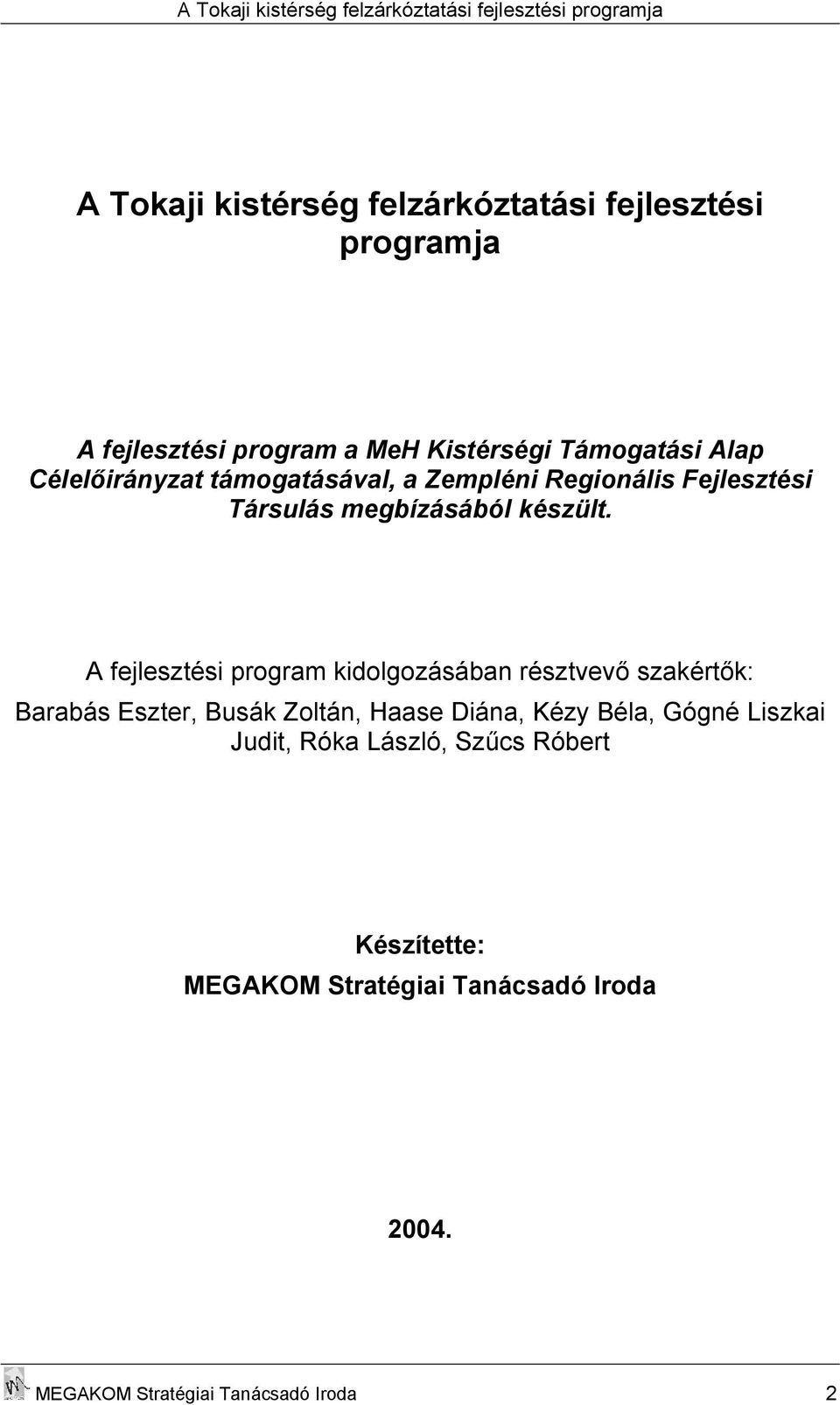 A Tokaji kistérség felzárkóztatási fejlesztési programja

A Tokaji kistérség felzárkóztatási fejlesztési programja

A fejlesztési program a MeH Kistérségi Támogatási Alap Célelőirányzat támogatásával, a Zempléni Regionális Fejlesztési Társulás megbízásából készült.

A fejlesztési program kidolgozásában résztvevő szakértők:

Barabás Eszter, Busák Zoltán, Haase Diána, Kézy Béla, Gógné Liszkai Judit, Róka László, Szűcs Róbert

Készítette:

MEGAKOM Stratégiai Tanácsadó Iroda

2004.

MEGAKOM Stratégiai Tanácsadó Iroda 2